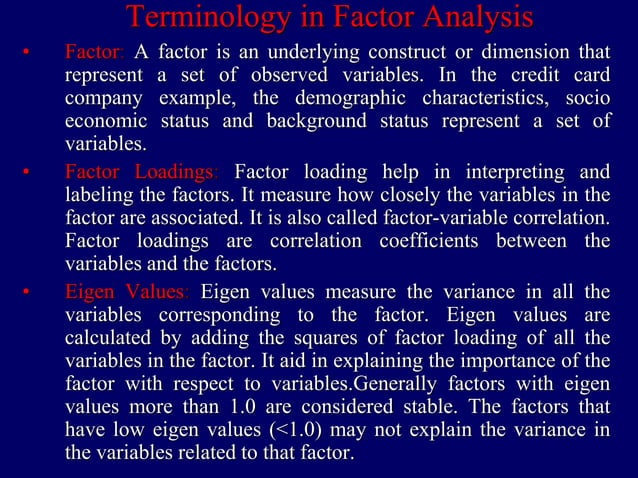 Terminology in Factor Analysis

• Factor: A factor is an underlying construct or dimension that represent a set of observed variables. In the credit card company example, the demographic characteristics, socio economic status and background status represent a set of variables.

• Factor Loadings: Factor loading help in interpreting and labeling the factors. It measure how closely the variables in the factor are associated. It is also called factor-variable correlation. Factor loadings are correlation coefficients between the variables and the factors.

• Eigen Values: Eigen values measure the variance in all the variables corresponding to the factor. Eigen values are calculated by adding the squares of factor loading of all the variables in the factor. It aid in explaining the importance of the factor with respect to variables.Generally factors with eigen values more than 1.0 are considered stable. The factors that have low eigen values (<1.0) may not explain the variance in the variables related to that factor.